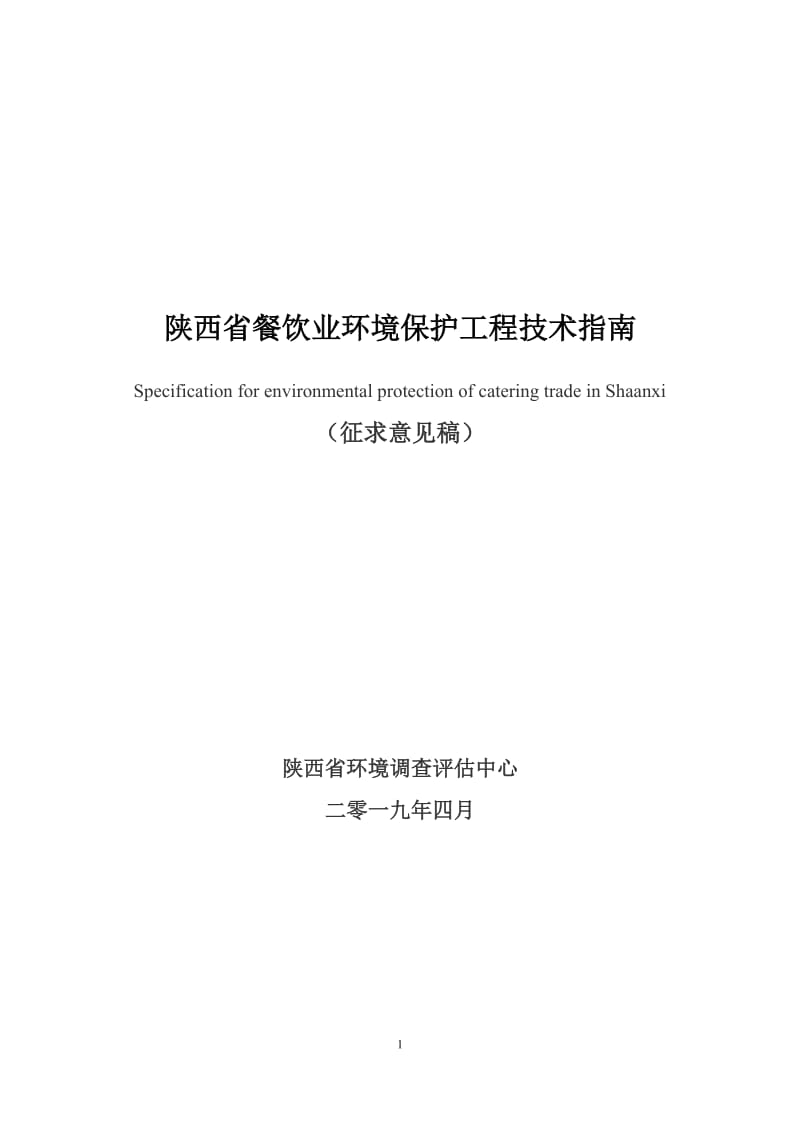 陕西省餐饮业环境保护工程技术指南

Specification for environmental protection of catering trade in Shaanxi

（征求意见稿）

陕西省环境调查评估中心

二零一九年四月

1